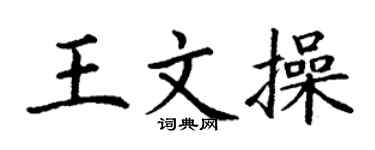 王文操
词典网